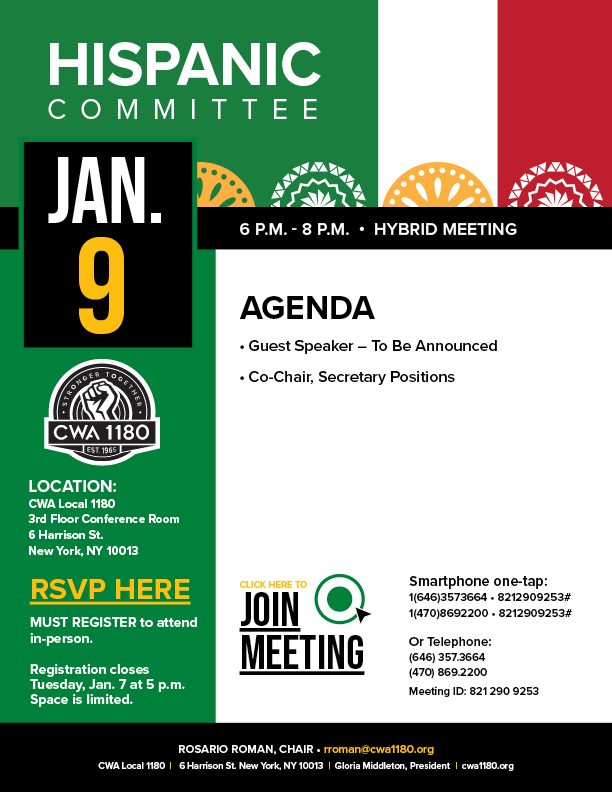 HISPANIC
COMMITTEE

JAN.
9

6 P.M. - 8 P.M. • HYBRID MEETING

AGENDA

• Guest Speaker – To Be Announced

• Co-Chair, Secretary Positions

STRONGER TOGETHER
CWA 1180
EST. 1965

LOCATION:
CWA Local 1180
3rd Floor Conference Room
6 Harrison St.
New York, NY 10013

RSVP HERE

MUST REGISTER to attend in-person.

Registration closes Tuesday, Jan. 7 at 5 p.m. Space is limited.

CLICK HERE TO
JOIN
MEETING

Smartphone one-tap:
1(646)3573664 • 8212909253#
1(470)8692200 • 8212909253#

Or Telephone:
(646) 357.3664
(470) 869.2200

Meeting ID: 821 290 9253

ROSARIO ROMAN, CHAIR • rroman@cwa1180.org

CWA Local 1180 | 6 Harrison St. New York, NY 10013 | Gloria Middleton, President | cwa1180.org